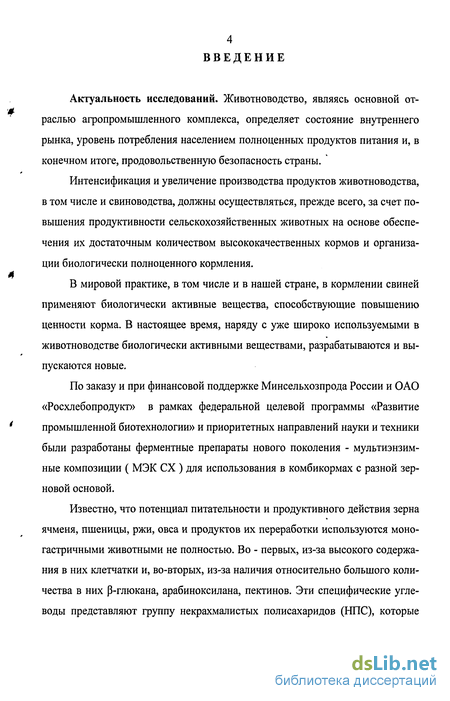 4
ВВЕДЕНИЕ

Актуальность исследований. Животноводство, являясь основной отраслью агропромышленного комплекса, определяет состояние внутреннего рынка, уровень потребления населением полноценных продуктов питания и, в конечном итоге, продовольственную безопасность страны.

Интенсификация и увеличение производства продуктов животноводства, в том числе и свиноводства, должны осуществляться, прежде всего, за счет повышения продуктивности сельскохозяйственных животных на основе обеспечения их достаточным количеством высококачественных кормов и организации биологически полноценного кормления.

В мировой практике, в том числе и в нашей стране, в кормлении свиней применяют биологически активные вещества, способствующие повышению ценности корма. В настоящее время, наряду с уже широко используемыми в животноводстве биологически активными веществами, разрабатываются и выпускаются новые.

По заказу и при финансовой поддержке Минсельхозпрода России и ОАО «Росхлебопродукт» в рамках федеральной целевой программы «Развитие промышленной биотехнологии» и приоритетных направлений науки и техники были разработаны ферментные препараты нового поколения - мультиэнзимные композиции ( МЭК СХ ) для использования в комбикормах с разной зерновой основой.

Известно, что потенциал питательности и продуктивного действия зерна ячменя, пшеницы, ржи, овса и продуктов их переработки используются моногастричными животными не полностью. Во - первых, из-за высокого содержания в них клетчатки и, во-вторых, из-за наличия относительно большого количества в них β-глюкана, арабиноксилана, пектинов. Эти специфические углеводы представляют группу некрахмалистых полисахаридов (НПС), которые

dsLib.net
библиотека диссертаций